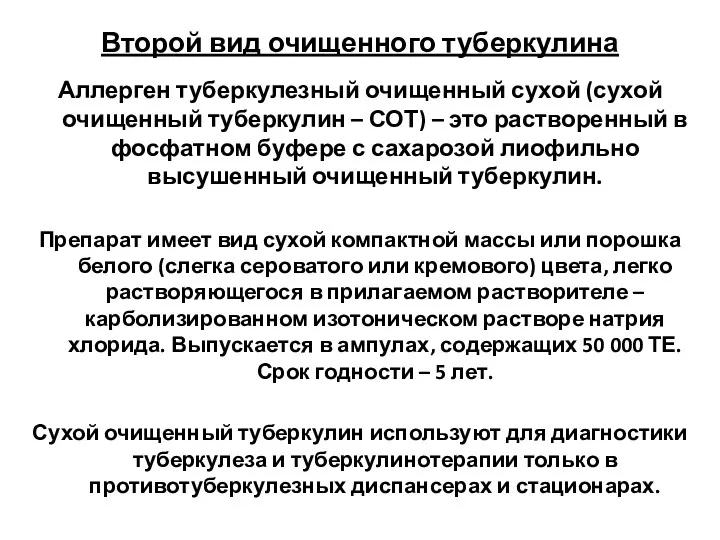 Второй вид очищенного туберкулина

Аллерген туберкулезный очищенный сухой (сухой очищенный туберкулин – СОТ) – это растворенный в фосфатном буфере с сахарозой лиофильно высушенный очищенный туберкулин.

Препарат имеет вид сухой компактной массы или порошка белого (слегка сероватого или кремового) цвета, легко растворяющегося в прилагаемом растворителе – карболизированном изотоническом растворе натрия хлорида. Выпускается в ампулах, содержащих 50 000 ТЕ. Срок годности – 5 лет.

Сухой очищенный туберкулин используют для диагностики туберкулеза и туберкулинотерапии только в противотуберкулезных диспансерах и стационарах.